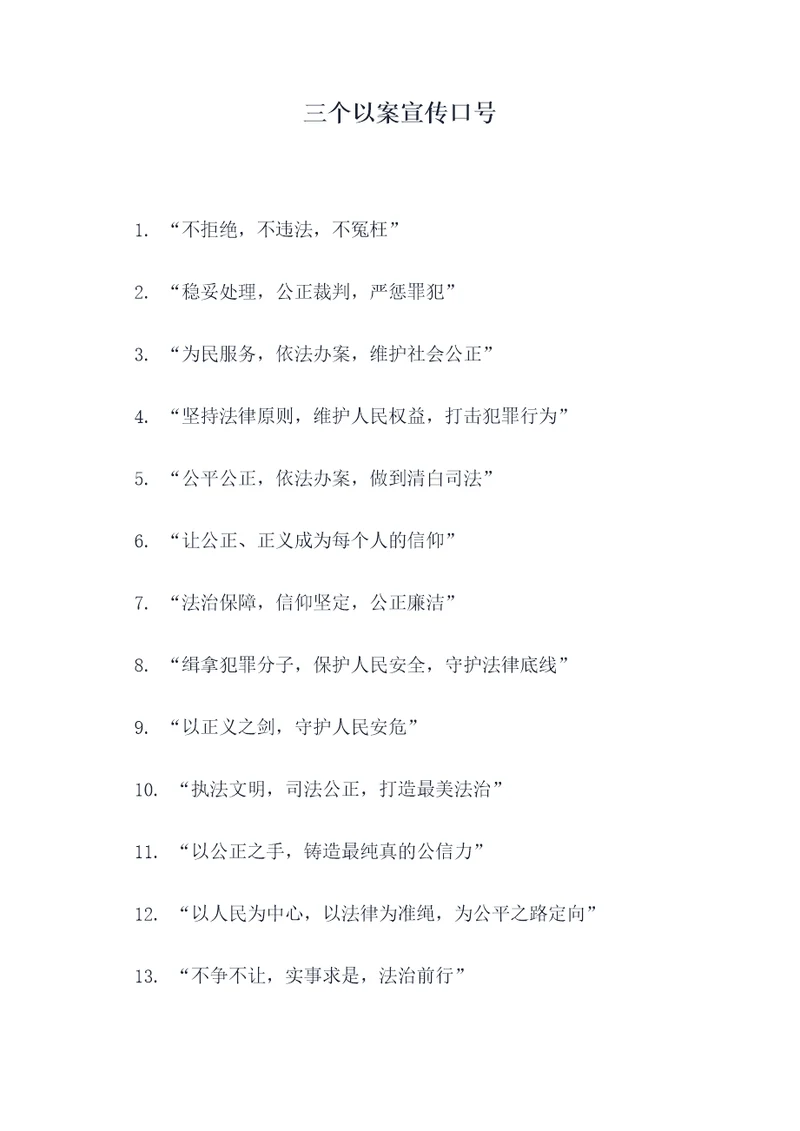 三个以案宣传口号

1. “不拒绝，不违法，不冤枉”

2. “稳妥处理，公正裁判，严惩罪犯”

3. “为民服务，依法办案，维护社会公正”

4. “坚持法律原则，维护人民权益，打击犯罪行为”

5. “公平公正，依法办案，做到清白司法”

6. “让公正、正义成为每个人的信仰”

7. “法治保障，信仰坚定，公正廉洁”

8. “缉拿犯罪分子，保护人民安全，守护法律底线”

9. “以正义之剑，守护人民安危”

10. “执法文明，司法公正，打造最美法治”

11. “以公正之手，铸造最纯真的公信力”

12. “以人民为中心，以法律为准绳，为公平之路定向”

13. “不争不让，实事求是，法治前行”